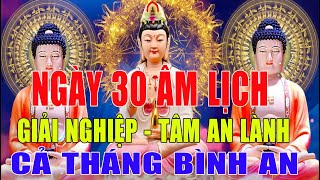 NGÀY 30 ÂM LỊCH
GIẢI NGHIỆP - TÂM AN LÀNH
CẢ THÁNG BÌNH AN